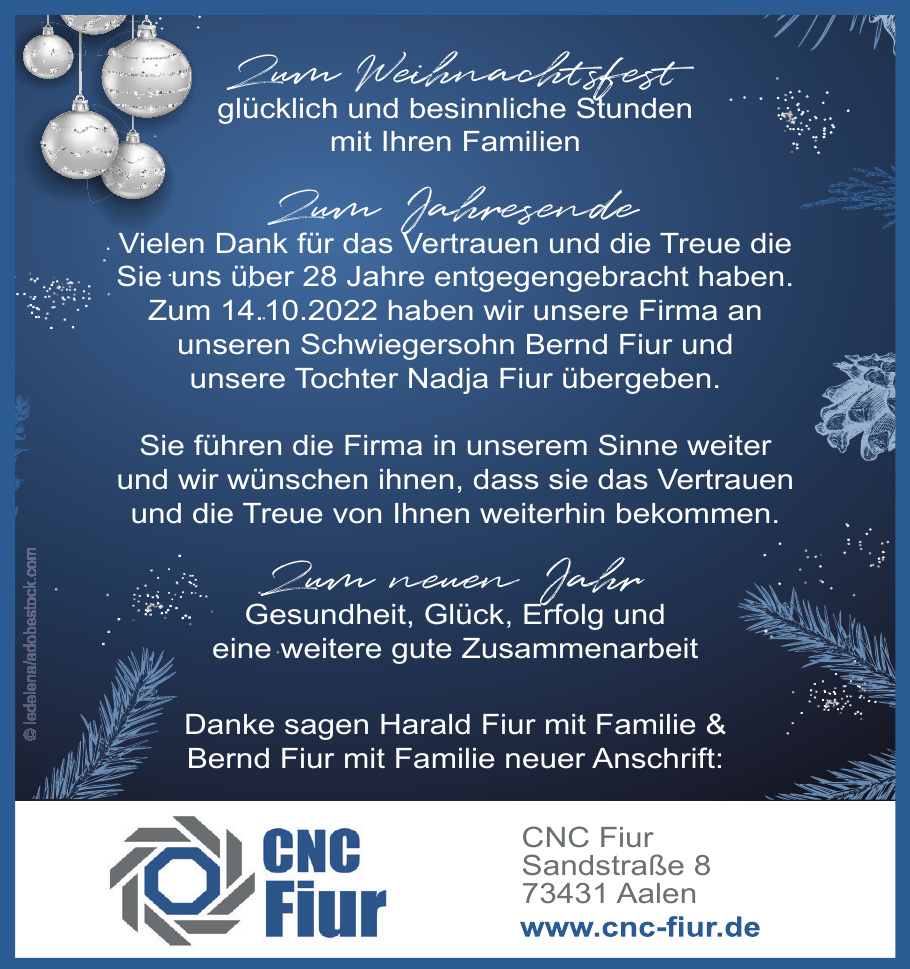 Zum Weihnachtsfest
glücklich und besinnliche Stunden mit Ihren Familien

Zum Jahresende
Vielen Dank für das Vertrauen und die Treue die Sie uns über 28 Jahre entgegengebracht haben. Zum 14.10.2022 haben wir unsere Firma an unseren Schwiegersohn Bernd Fiur und unsere Tochter Nadja Fiur übergeben.

Sie führen die Firma in unserem Sinne weiter und wir wünschen ihnen, dass sie das Vertrauen und die Treue von Ihnen weiterhin bekommen.

Zum neuen Jahr
Gesundheit, Glück, Erfolg und eine weitere gute Zusammenarbeit

Danke sagen Harald Fiur mit Familie & Bernd Fiur mit Familie neuer Anschrift:

© ledelena/adobestock.com

CNC Fiur

CNC Fiur
Sandstraße 8
73431 Aalen
www.cnc-fiur.de